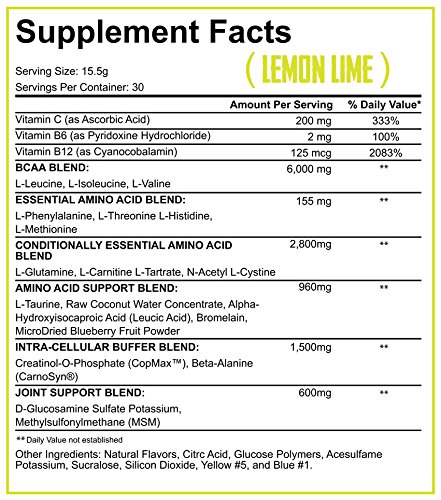 Supplement Facts

( LEMON LIME )

Serving Size: 15.5g
Servings Per Container: 30

| | Amount Per Serving | % Daily Value* |
|---|---|---|
| Vitamin C (as Ascorbic Acid) | 200 mg | 333% |
| Vitamin B6 (as Pyridoxine Hydrochloride) | 2 mg | 100% |
| Vitamin B12 (as Cyanocobalamin) | 125 mcg | 2083% |
| BCAA BLEND: L-Leucine, L-Isoleucine, L-Valine | 6,000 mg | ** |
| ESSENTIAL AMINO ACID BLEND: L-Phenylalanine, L-Threonine L-Histidine, L-Methionine | 155 mg | ** |
| CONDITIONALLY ESSENTIAL AMINO ACID BLEND L-Glutamine, L-Carnitine L-Tartrate, N-Acetyl L-Cystine | 2,800mg | ** |
| AMINO ACID SUPPORT BLEND: L-Taurine, Raw Coconut Water Concentrate, Alpha-Hydroxyisocaproic Acid (Leucic Acid), Bromelain, MicroDried Blueberry Fruit Powder | 960mg | ** |
| INTRA-CELLULAR BUFFER BLEND: Creatinol-O-Phosphate (CopMax™), Beta-Alanine (CarnoSyn®) | 1,500mg | ** |
| JOINT SUPPORT BLEND: D-Glucosamine Sulfate Potassium, Methylsulfonylmethane (MSM) | 600mg | ** |

** Daily Value not established

Other Ingredients: Natural Flavors, Citrc Acid, Glucose Polymers, Acesulfame Potassium, Sucralose, Silicon Dioxide, Yellow #5, and Blue #1.